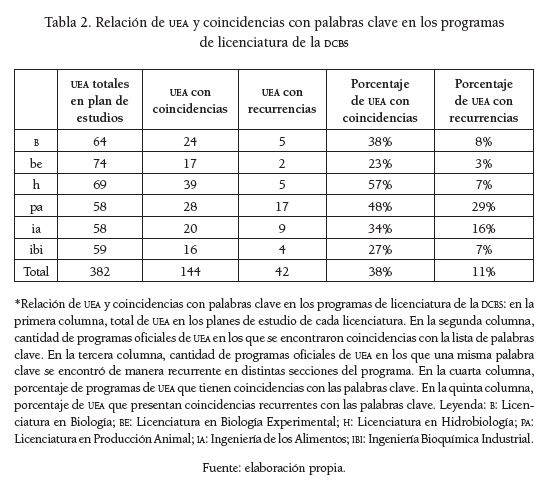 Tabla 2. Relación de UEA y coincidencias con palabras clave en los programas de licenciatura de la DCBS

| | UEA totales en plan de estudios | UEA con coincidencias | UEA con recurrencias | Porcentaje de UEA con coincidencias | Porcentaje de UEA con recurrencias |
|---|---|---|---|---|---|
| B | 64 | 24 | 5 | 38% | 8% |
| be | 74 | 17 | 2 | 23% | 3% |
| h | 69 | 39 | 5 | 57% | 7% |
| pa | 58 | 28 | 17 | 48% | 29% |
| ia | 58 | 20 | 9 | 34% | 16% |
| ibi | 59 | 16 | 4 | 27% | 7% |
| Total | 382 | 144 | 42 | 38% | 11% |

*Relación de UEA y coincidencias con palabras clave en los programas de licenciatura de la DCBS: en la primera columna, total de UEA en los planes de estudio de cada licenciatura. En la segunda columna, cantidad de programas oficiales de UEA en los que se encontraron coincidencias con la lista de palabras clave. En la tercera columna, cantidad de programas oficiales de UEA en los que una misma palabra clave se encontró de manera recurrente en distintas secciones del programa. En la cuarta columna, porcentaje de programas de UEA que tienen coincidencias con las palabras clave. En la quinta columna, porcentaje de UEA que presentan coincidencias recurrentes con las palabras clave. Leyenda: B: Licenciatura en Biología; BE: Licenciatura en Biología Experimental; H: Licenciatura en Hidrobiología; PA: Licenciatura en Producción Animal; IA: Ingeniería de los Alimentos; IBI: Ingeniería Bioquímica Industrial.

Fuente: elaboración propia.